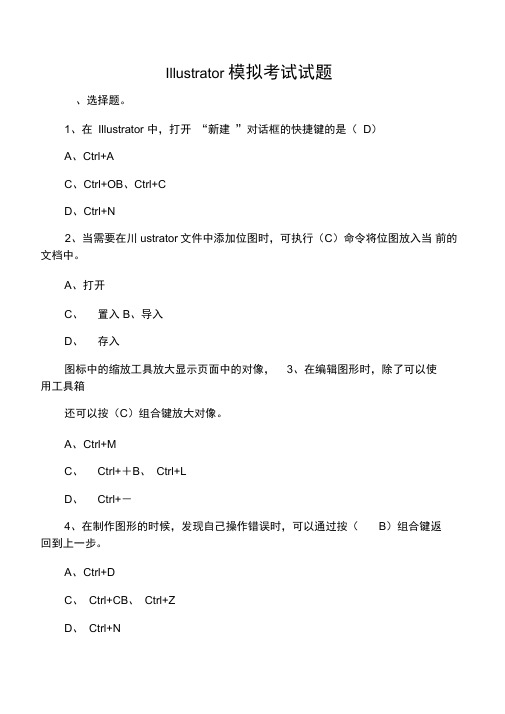 Illustrator 模拟考试试题

、选择题。

1、在 Illustrator 中，打开 “新建 ”对话框的快捷键的是（ D）

A、Ctrl+A

C、Ctrl+OB、Ctrl+C

D、Ctrl+N

2、当需要在川 ustrator 文件中添加位图时，可执行（C）命令将位图放入当 前的文档中。

A、打开

C、 置入 B、导入

D、 存入

图标中的缩放工具放大显示页面中的对像， 3、在编辑图形时，除了可以使用工具箱

还可以按（C）组合键放大对像。

A、Ctrl+M

C、 Ctrl+＋B、 Ctrl+L

D、 Ctrl+－

4、在制作图形的时候，发现自己操作错误时，可以通过按（ B）组合键返回到上一步。

A、Ctrl+D

C、 Ctrl+CB、 Ctrl+Z

D、 Ctrl+N